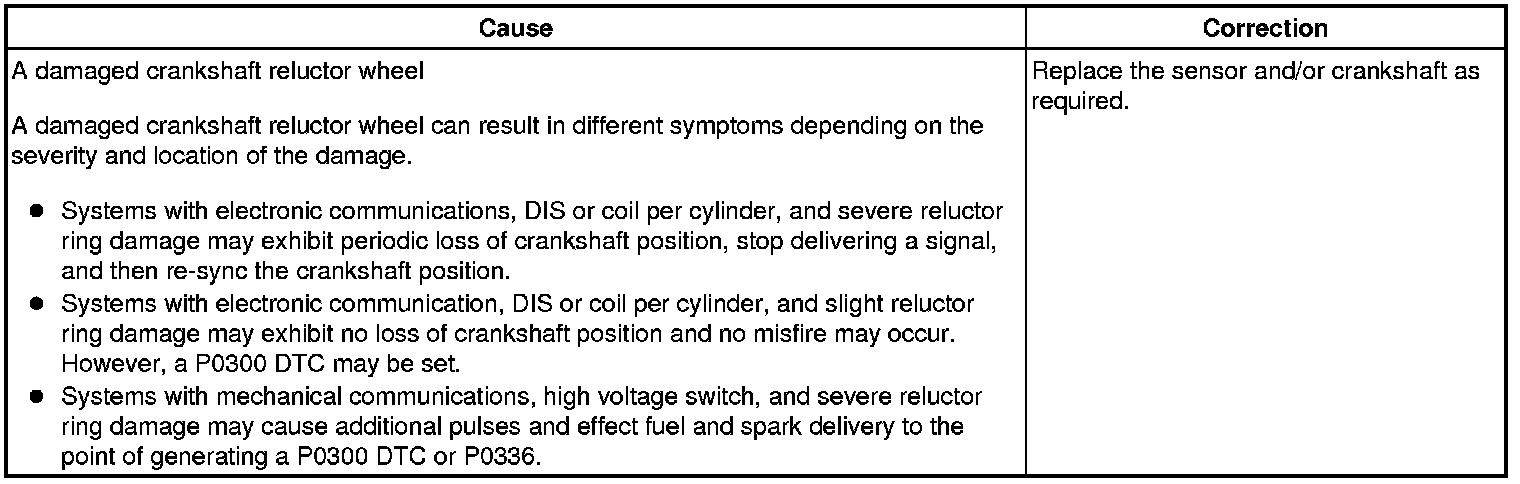 | Cause | Correction |
|---|---|
| A damaged crankshaft reluctor wheel A damaged crankshaft reluctor wheel can result in different symptoms depending on the severity and location of the damage. • Systems with electronic communications, DIS or coil per cylinder, and severe reluctor ring damage may exhibit periodic loss of crankshaft position, stop delivering a signal, and then re-sync the crankshaft position. • Systems with electronic communication, DIS or coil per cylinder, and slight reluctor ring damage may exhibit no loss of crankshaft position and no misfire may occur. However, a P0300 DTC may be set. • Systems with mechanical communications, high voltage switch, and severe reluctor ring damage may cause additional pulses and effect fuel and spark delivery to the point of generating a P0300 DTC or P0336. | Replace the sensor and/or crankshaft as required. |